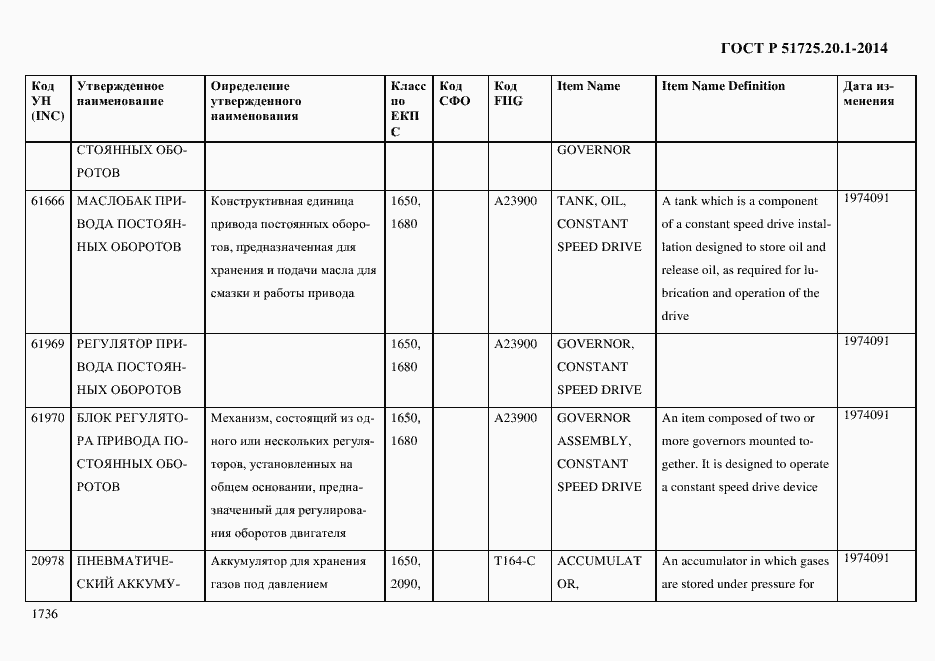 ГОСТ Р 51725.20.1-2014

| Код УН (INC) | Утвержденное наименование | Определение утвержденного наименования | Класс по ЕКПС | Код СФО | Код FIIG | Item Name | Item Name Definition | Дата изменения |
|---|---|---|---|---|---|---|---|---|
| | СТОЯННЫХ ОБОРОТОВ | | | | | GOVERNOR | | |
| 61666 | МАСЛОБАК ПРИВОДА ПОСТОЯННЫХ ОБОРОТОВ | Конструктивная единица привода постоянных оборотов, предназначенная для хранения и подачи масла для смазки и работы привода | 1650, 1680 | | A23900 | TANK, OIL, CONSTANT SPEED DRIVE | A tank which is a component of a constant speed drive installation designed to store oil and release oil, as required for lubrication and operation of the drive | 1974091 |
| 61969 | РЕГУЛЯТОР ПРИВОДА ПОСТОЯННЫХ ОБОРОТОВ | | 1650, 1680 | | A23900 | GOVERNOR, CONSTANT SPEED DRIVE | | 1974091 |
| 61970 | БЛОК РЕГУЛЯТОРА ПРИВОДА ПОСТОЯННЫХ ОБОРОТОВ | Механизм, состоящий из одного или нескольких регуляторов, установленных на общем основании, предназначенный для регулирования оборотов двигателя | 1650, 1680 | | A23900 | GOVERNOR ASSEMBLY, CONSTANT SPEED DRIVE | An item composed of two or more governors mounted together. It is designed to operate a constant speed drive device | 1974091 |
| 20978 | ПНЕВМАТИЧЕСКИЙ АККУМУ- | Аккумулятор для хранения газов под давлением | 1650, 2090, | | T164-C | ACCUMULATOR, | An accumulator in which gases are stored under pressure for | 1974091 |

1736